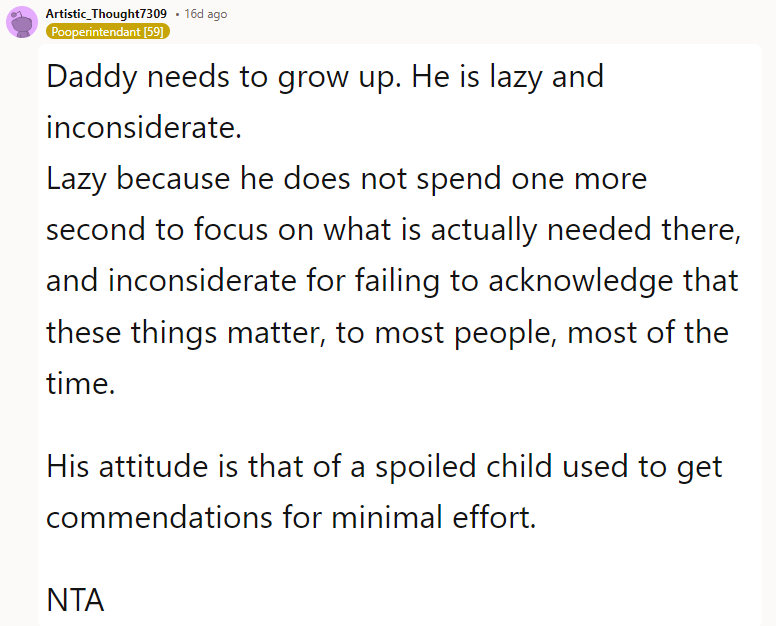 Artistic_Thought7309 • 16d ago
Pooperintendant [59]

Daddy needs to grow up. He is lazy and inconsiderate.
Lazy because he does not spend one more second to focus on what is actually needed there, and inconsiderate for failing to acknowledge that these things matter, to most people, most of the time.

His attitude is that of a spoiled child used to get commendations for minimal effort.

NTA